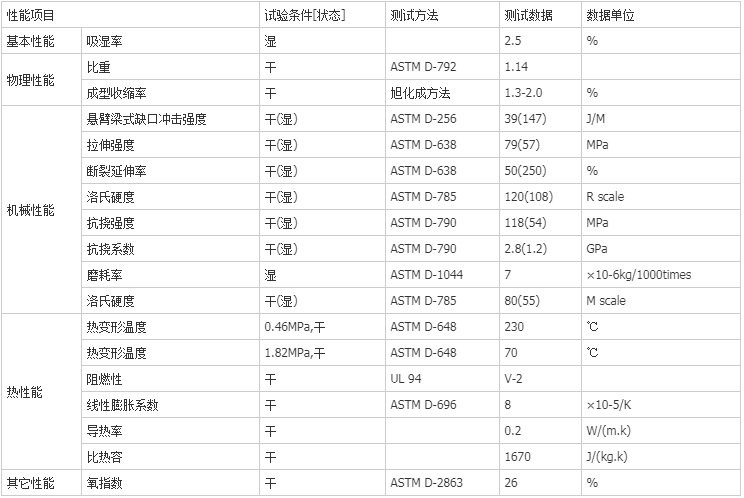 | 性能项目 | | 试验条件[状态] | 测试方法 | 测试数据 | 数据单位 |
|---|---|---|---|---|---|
| 基本性能 | 吸湿率 | 湿 | | 2.5 | % |
| 物理性能 | 比重 | 干 | ASTM D-792 | 1.14 | |
| | 成型收缩率 | 干 | 旭化成方法 | 1.3-2.0 | % |
| 机械性能 | 悬臂梁式缺口冲击强度 | 干(湿) | ASTM D-256 | 39(147) | J/M |
| | 拉伸强度 | 干(湿) | ASTM D-638 | 79(57) | MPa |
| | 断裂延伸率 | 干(湿) | ASTM D-638 | 50(250) | % |
| | 洛氏硬度 | 干(湿) | ASTM D-785 | 120(108) | R scale |
| | 抗挠强度 | 干(湿) | ASTM D-790 | 118(54) | MPa |
| | 抗挠系数 | 干(湿) | ASTM D-790 | 2.8(1.2) | GPa |
| | 磨耗率 | 湿 | ASTM D-1044 | 7 | ×10-6kg/1000times |
| | 洛氏硬度 | 干(湿) | ASTM D-785 | 80(55) | M scale |
| 热性能 | 热变形温度 | 0.46MPa,干 | ASTM D-648 | 230 | ℃ |
| | 热变形温度 | 1.82MPa,干 | ASTM D-648 | 70 | ℃ |
| | 阻燃性 | 干 | UL 94 | V-2 | |
| | 线性膨胀系数 | 干 | ASTM D-696 | 8 | ×10-5/K |
| | 导热率 | 干 | | 0.2 | W/(m.k) |
| | 比热容 | 干 | | 1670 | J/(kg.k) |
| 其它性能 | 氧指数 | 干 | ASTM D-2863 | 26 | % |